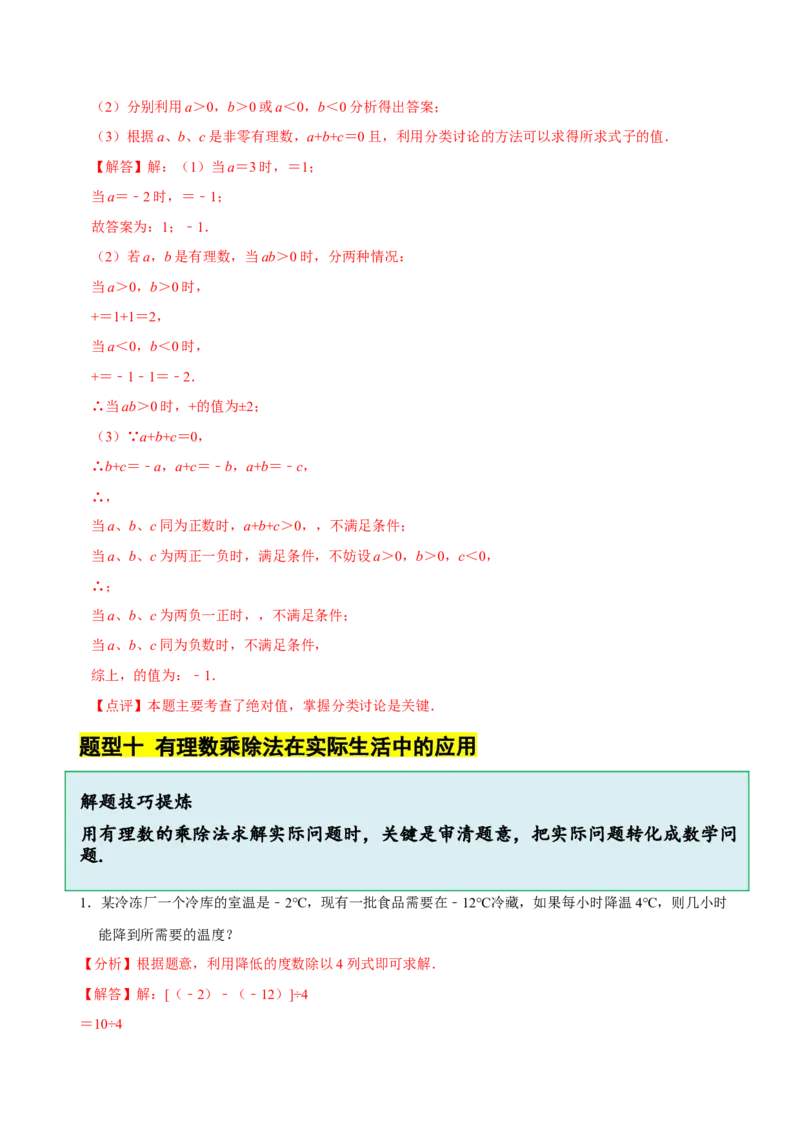 （2）分别利用 $a>0$，$b>0$ 或 $a<0$，$b<0$ 分析得出答案；

（3）根据 $a$、$b$、$c$ 是非零有理数，$a+b+c=0$ 且，利用分类讨论的方法可以求得所求式子的值．

【解答】解：（1）当 $a=3$ 时，$=1$；

当 $a=-2$ 时，$=-1$；

故答案为：1；$-1$．

（2）若 $a$，$b$ 是有理数，当 $ab>0$ 时，分两种情况：

当 $a>0$，$b>0$ 时，

$+=1+1=2$，

当 $a<0$，$b<0$ 时，

$+=-1-1=-2$．

∴当 $ab>0$ 时，+的值为±2；

（3）∵$a+b+c=0$，

∴$b+c=-a$，$a+c=-b$，$a+b=-c$，

∴，

当 $a$、$b$、$c$ 同为正数时，$a+b+c>0$，，不满足条件；

当 $a$、$b$、$c$ 为两正一负时，满足条件，不妨设 $a>0$，$b>0$，$c<0$，

∴；

当 $a$、$b$、$c$ 为两负一正时，，不满足条件；

当 $a$、$b$、$c$ 同为负数时，不满足条件，

综上，的值为：$-1$．

【点评】本题主要考查了绝对值，掌握分类讨论是关键．

题型十 有理数乘除法在实际生活中的应用

解题技巧提炼

用有理数的乘除法求解实际问题时，关键是审清题意，把实际问题转化成数学问题．

1．某冷冻厂一个冷库的室温是 $-2$℃，现有一批食品需要在 $-12$℃冷藏，如果每小时降温 4℃，则几小时能降到所需要的温度？

【分析】根据题意，利用降低的度数除以 4 列式即可求解．

【解答】解：$[(-2)-(-12)]\div4$

$=10\div4$